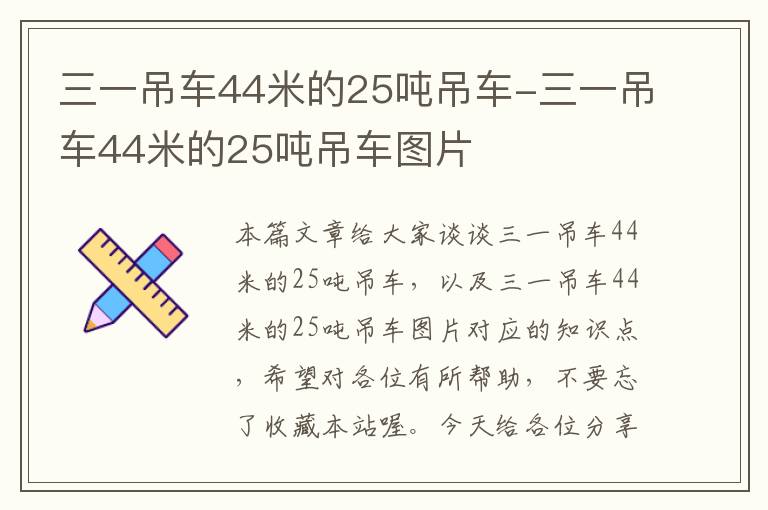 三一吊车44米的25吨吊车-三一吊车44米的25吨吊车图片

本篇文章给大家谈谈三一吊车44米的25吨吊车，以及三一吊车44米的25吨吊车图片对应的知识点，希望对各位有所帮助，不要忘了收藏本站喔。今天给各位分享